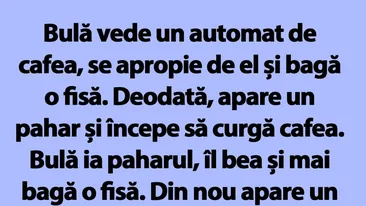 Bulă vede un automat de cafea, se apropie de el și bagă o fisă. Deodată, apare un pahar și începe să curgă cafea. Bulă ia paharul, îl bea și mai bagă o fisă. Din nou apare un